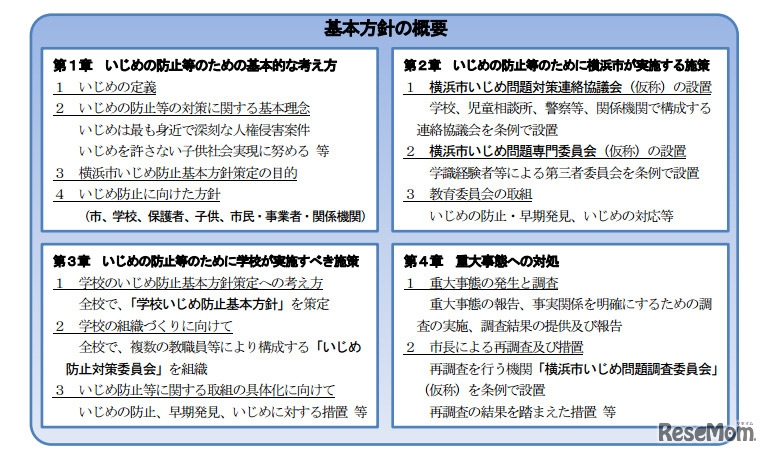 基本方針の概要

第１章　いじめの防止等のための基本的な考え方
１　いじめの定義
２　いじめの防止等の対策に関する基本理念
いじめは最も身近で深刻な人権侵害案件
いじめを許さない子供社会実現に努める　等
３　横浜市いじめ防止基本方針策定の目的
４　いじめ防止に向けた方針
（市、学校、保護者、子供、市民・事業者・関係機関）

第２章　いじめの防止等のために横浜市が実施する施策
１　横浜市いじめ問題対策連絡協議会（仮称）の設置
学校、児童相談所、警察等、関係機関で構成する連絡協議会を条例で設置
２　横浜市いじめ問題専門委員会（仮称）の設置
学識経験者等による第三者委員会を条例で設置
３　教育委員会の取組
いじめの防止・早期発見、いじめの対応等

第３章　いじめの防止等のために学校が実施すべき施策
１　学校のいじめ防止基本方針策定への考え方
全校で、「学校いじめ防止基本方針」を策定
２　学校の組織づくりに向けて
全校で、複数の教職員等により構成する「いじめ防止対策委員会」を組織
３　いじめ防止等に関する取組の具体化に向けて
いじめの防止、早期発見、いじめに対する措置　等

第４章　重大事態への対処
１　重大事態の発生と調査
重大事態の報告、事実関係を明確にするための調査の実施、調査結果の提供及び報告
２　市長による再調査及び措置
再調査を行う機関「横浜市いじめ問題調査委員会」（仮称）を条例で設置
再調査の結果を踏まえた措置　等

ReseMom